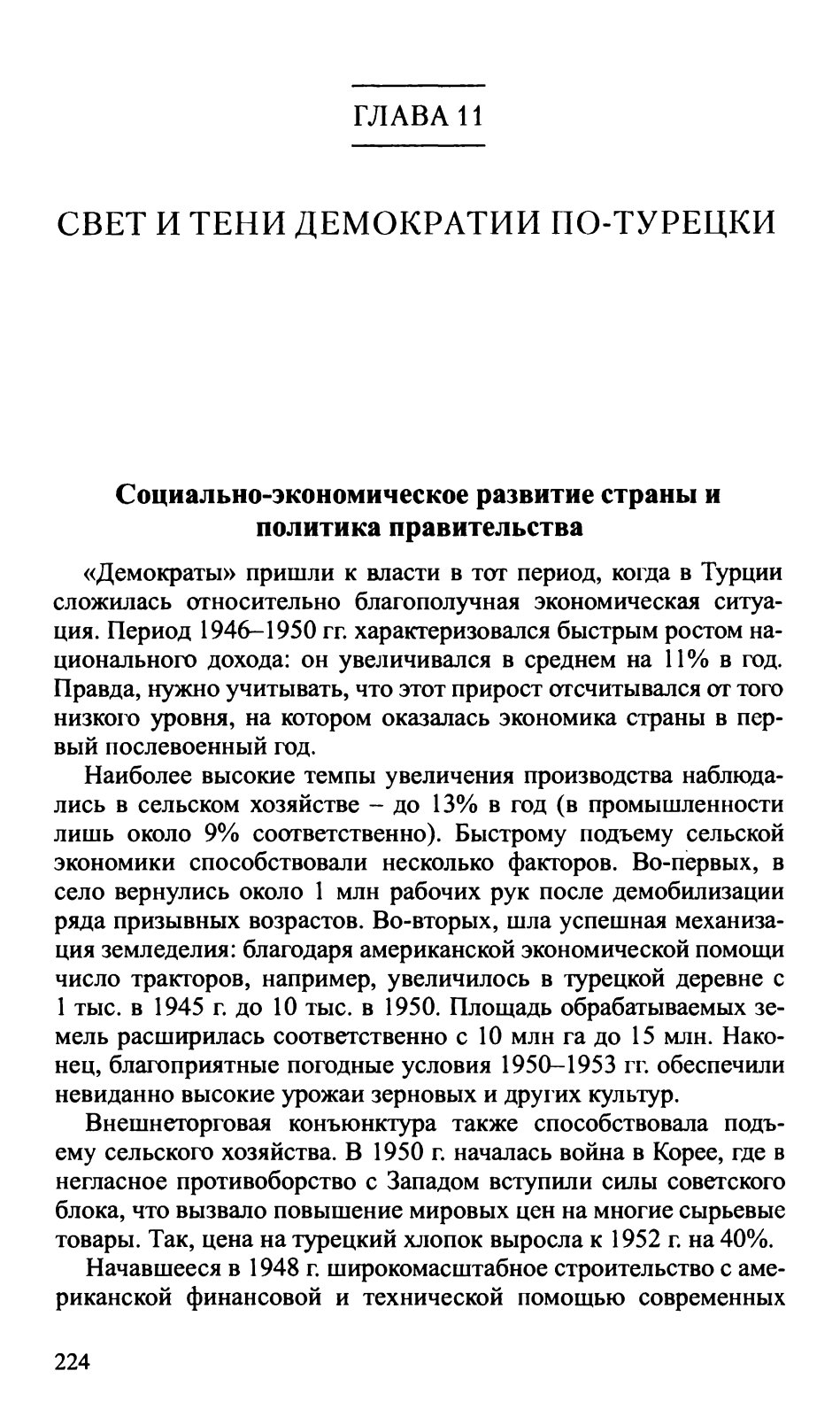 ГЛАВА 11

СВЕТ И ТЕНИ ДЕМОКРАТИИ ПО-ТУРЕЦКИ

Социально-экономическое развитие страны и политика правительства

«Демократы» пришли к власти в тот период, когда в Турции сложилась относительно благополучная экономическая ситуация. Период 1946–1950 гг. характеризовался быстрым ростом национального дохода: он увеличивался в среднем на 11% в год. Правда, нужно учитывать, что этот прирост отсчитывался от того низкого уровня, на котором оказалась экономика страны в первый послевоенный год.

Наиболее высокие темпы увеличения производства наблюдались в сельском хозяйстве – до 13% в год (в промышленности лишь около 9% соответственно). Быстрому подъему сельской экономики способствовали несколько факторов. Во-первых, в село вернулись около 1 млн рабочих рук после демобилизации ряда призывных возрастов. Во-вторых, шла успешная механизация земледелия: благодаря американской экономической помощи число тракторов, например, увеличилось в турецкой деревне с 1 тыс. в 1945 г. до 10 тыс. в 1950. Площадь обрабатываемых земель расширилась соответственно с 10 млн га до 15 млн. Наконец, благоприятные погодные условия 1950–1953 гг. обеспечили невиданно высокие урожаи зерновых и других культур.

Внешнеторговая конъюнктура также способствовала подъему сельского хозяйства. В 1950 г. началась война в Корее, где в негласное противоборство с Западом вступили силы советского блока, что вызвало повышение мировых цен на многие сырьевые товары. Так, цена на турецкий хлопок выросла к 1952 г. на 40%.

Начавшееся в 1948 г. широкомасштабное строительство с американской финансовой и технической помощью современных

224